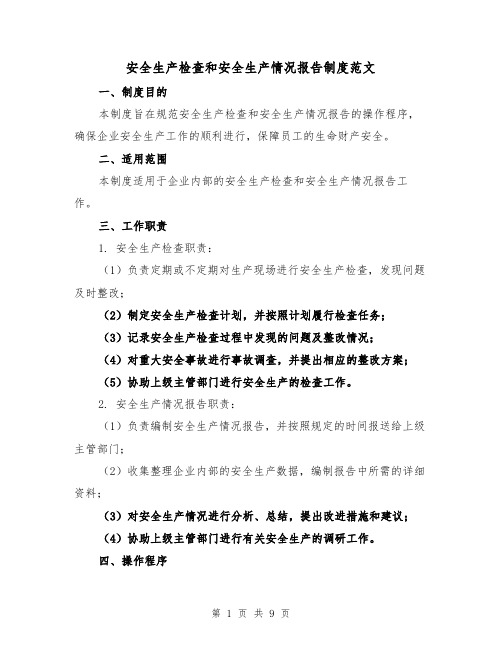 安全生产检查和安全生产情况报告制度范文

一、制度目的

本制度旨在规范安全生产检查和安全生产情况报告的操作程序，确保企业安全生产工作的顺利进行，保障员工的生命财产安全。

二、适用范围

本制度适用于企业内部的安全生产检查和安全生产情况报告工作。

三、工作职责

1. 安全生产检查职责：

（1）负责定期或不定期对生产现场进行安全生产检查，发现问题及时整改；

（2）制定安全生产检查计划，并按照计划履行检查任务；

（3）记录安全生产检查过程中发现的问题及整改情况；

（4）对重大安全事故进行事故调查，并提出相应的整改方案；

（5）协助上级主管部门进行安全生产的检查工作。

2. 安全生产情况报告职责：

（1）负责编制安全生产情况报告，并按照规定的时间报送给上级主管部门；

（2）收集整理企业内部的安全生产数据，编制报告中所需的详细资料；

（3）对安全生产情况进行分析、总结，提出改进措施和建议；

（4）协助上级主管部门进行有关安全生产的调研工作。

四、操作程序

第 1 页 共 9 页